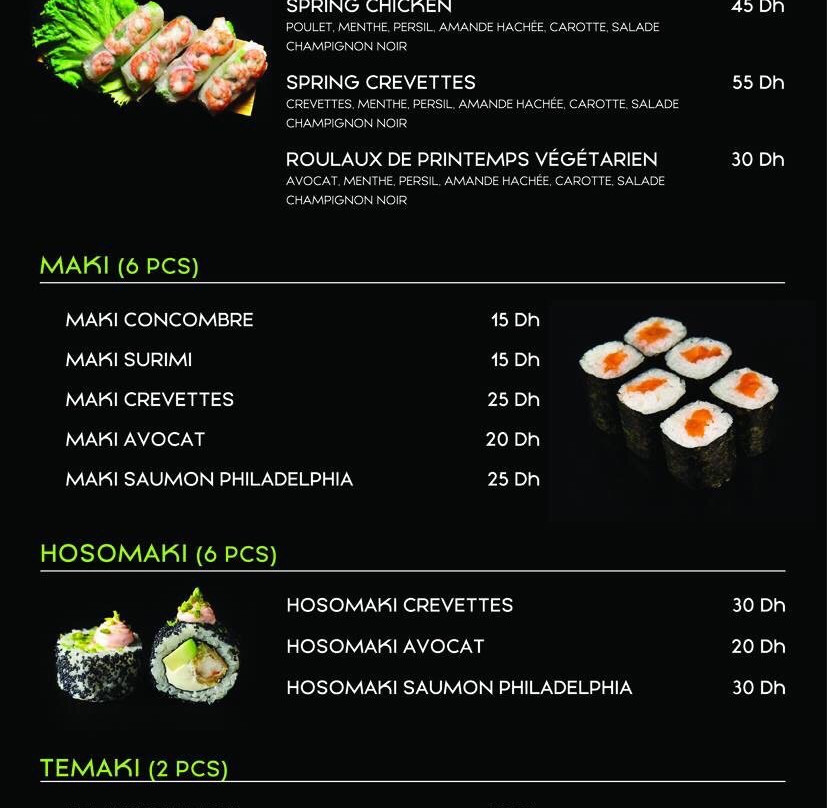 SPRING CHICKEN 45 Dh
POULET, MENTHE, PERSIL, AMANDE HACHÉE, CAROTTE, SALADE CHAMPIGNON NOIR

SPRING CREVETTES 55 Dh
CREVETTES, MENTHE, PERSIL, AMANDE HACHÉE, CAROTTE, SALADE CHAMPIGNON NOIR

ROULAUX DE PRINTEMPS VÉGÉTARIEN 30 Dh
AVOCAT, MENTHE, PERSIL, AMANDE HACHÉE, CAROTTE, SALADE CHAMPIGNON NOIR

MAKI (6 PCS)

MAKI CONCOMBRE 15 Dh
MAKI SURIMI 15 Dh
MAKI CREVETTES 25 Dh
MAKI AVOCAT 20 Dh
MAKI SAUMON PHILADELPHIA 25 Dh

HOSOMAKI (6 PCS)

HOSOMAKI CREVETTES 30 Dh
HOSOMAKI AVOCAT 20 Dh
HOSOMAKI SAUMON PHILADELPHIA 30 Dh

TEMAKI (2 PCS)